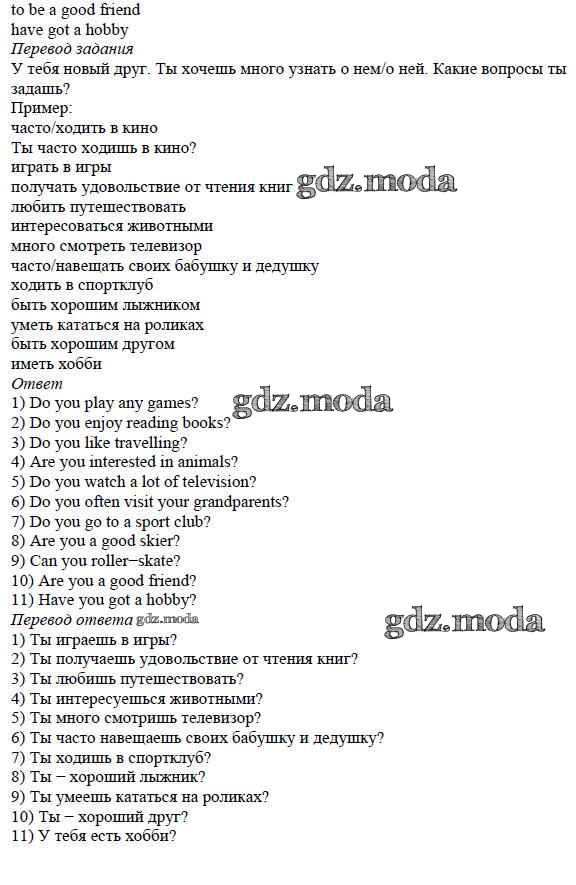 to be a good friend
have got a hobby
Перевод задания
У тебя новый друг. Ты хочешь много узнать о нем/о ней. Какие вопросы ты задашь?
Пример:
часто/ходить в кино
Ты часто ходишь в кино?
играть в игры
получать удовольствие от чтения книг gdz.moda
любить путешествовать
интересоваться животными
много смотреть телевизор
часто/навещать своих бабушку и дедушку
ходить в спортклуб
быть хорошим лыжником
уметь кататься на роликах
быть хорошим другом
иметь хобби
Ответ
1) Do you play any games? gdz.moda
2) Do you enjoy reading books?
3) Do you like travelling?
4) Are you interested in animals?
5) Do you watch a lot of television?
6) Do you often visit your grandparents?
7) Do you go to a sport club?
8) Are you a good skier?
9) Can you roller–skate?
10) Are you a good friend?
11) Have you got a hobby?
Перевод ответа gdz.moda
gdz.moda
1) Ты играешь в игры?
2) Ты получаешь удовольствие от чтения книг?
3) Ты любишь путешествовать?
4) Ты интересуешься животными?
5) Ты много смотришь телевизор?
6) Ты часто навещаешь своих бабушку и дедушку?
7) Ты ходишь в спортклуб?
8) Ты – хороший лыжник?
9) Ты умеешь кататься на роликах?
10) Ты – хороший друг?
11) У тебя есть хобби?